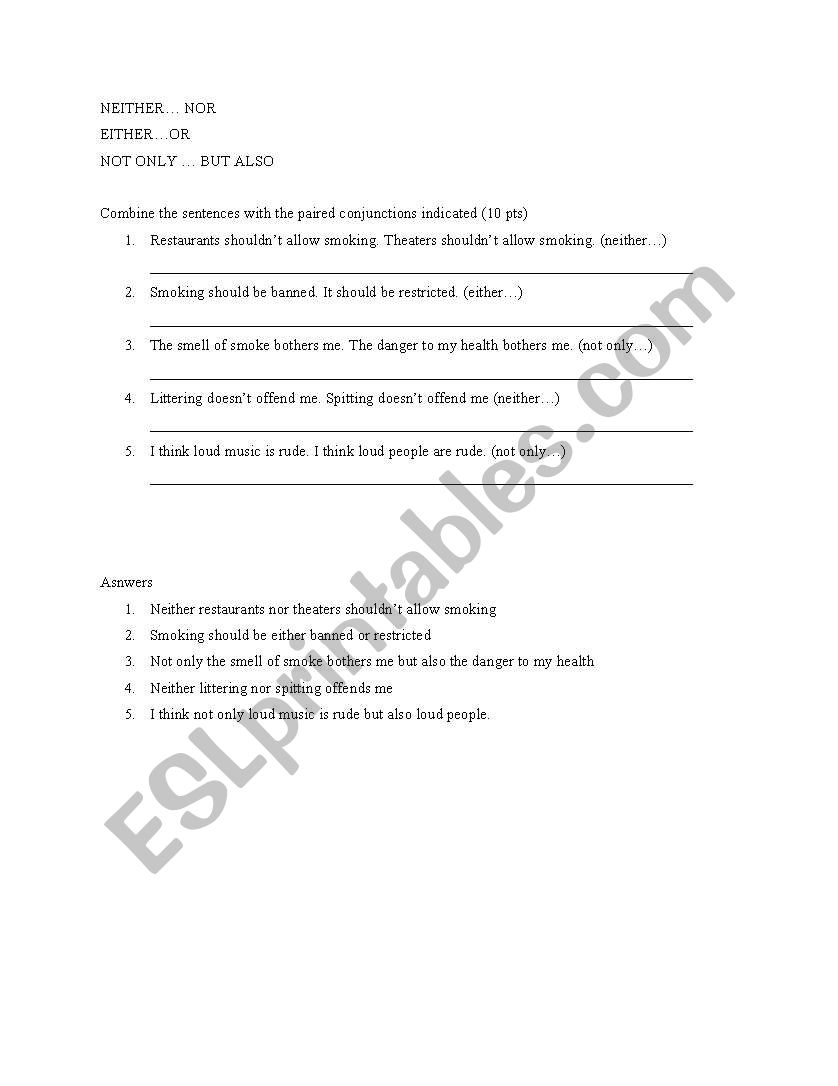 NEITHER… NOR
EITHER…OR
NOT ONLY … BUT ALSO

Combine the sentences with the paired conjunctions indicated (10 pts)

1. Restaurants shouldn't allow smoking. Theaters shouldn't allow smoking. (neither…)
2. Smoking should be banned. It should be restricted. (either…)
3. The smell of smoke bothers me. The danger to my health bothers me. (not only…)
4. Littering doesn't offend me. Spitting doesn't offend me (neither…)
5. I think loud music is rude. I think loud people are rude. (not only…)

Asnwers

1. Neither restaurants nor theaters shouldn't allow smoking
2. Smoking should be either banned or restricted
3. Not only the smell of smoke bothers me but also the danger to my health
4. Neither littering nor spitting offends me
5. I think not only loud music is rude but also loud people.

ESLprintables.com